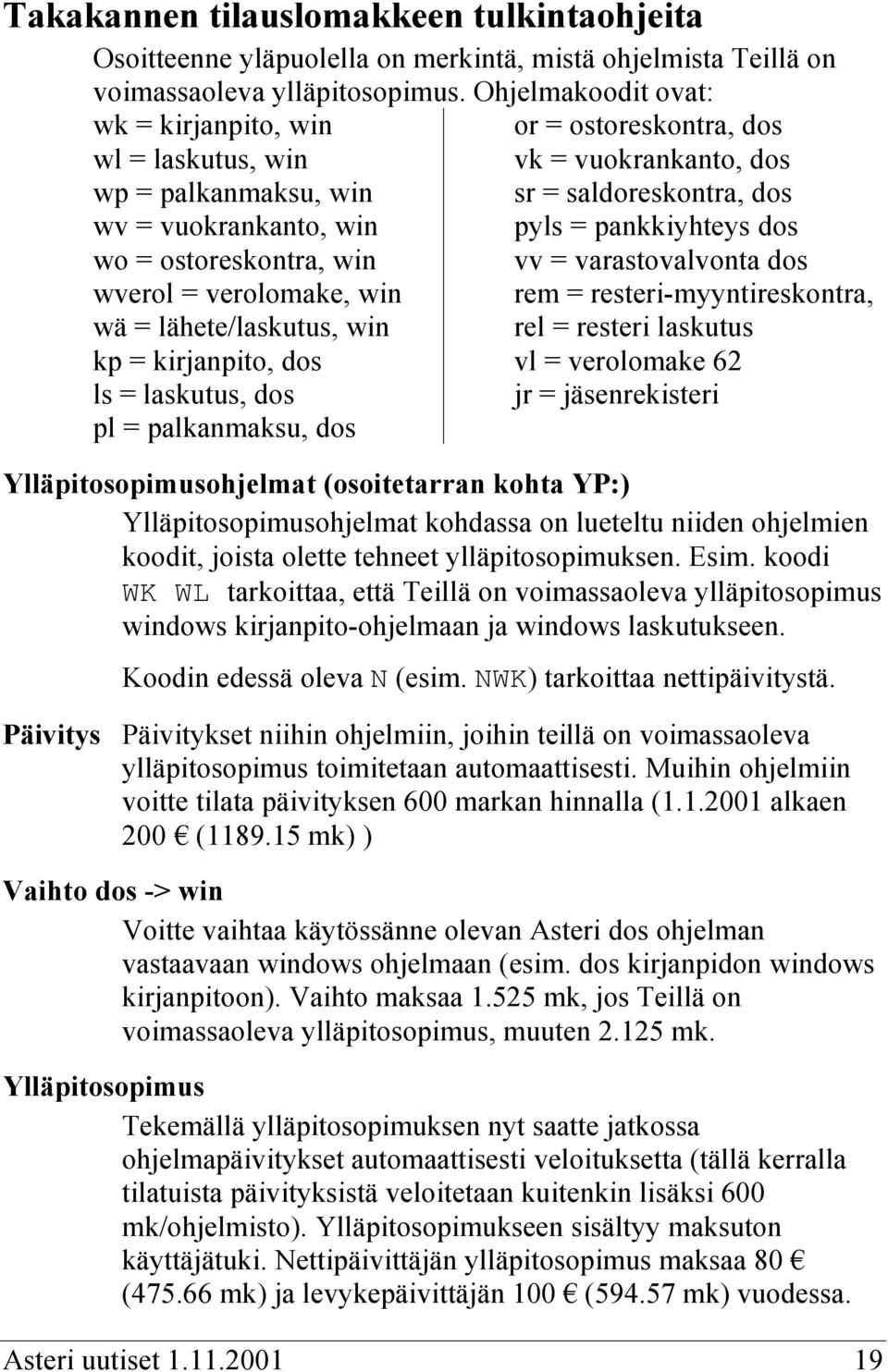 Takakannen tilauslomakkeen tulkintaohjeita

Osoitteenne yläpuolella on merkintä, mistä ohjelmista Teillä on voimassaoleva ylläpitosopimus. Ohjelmakoodit ovat:

wk = kirjanpito, win
wl = laskutus, win
wp = palkanmaksu, win
wv = vuokrankanto, win
wo = ostoreskontra, win
wverol = verolomake, win
wä = lähete/laskutus, win
kp = kirjanpito, dos
ls = laskutus, dos
pl = palkanmaksu, dos

or = ostoreskontra, dos
vk = vuokrankanto, dos
sr = saldoreskontra, dos
pyls = pankkiyhteys dos
vv = varastovalvonta dos
rem = resteri-myyntireskontra,
rel = resteri laskutus
vl = verolomake 62
jr = jäsenrekisteri

Ylläpitosopimusohjelmat (osoitetarran kohta YP:)

Ylläpitosopimusohjelmat kohdassa on lueteltu niiden ohjelmien koodit, joista olette tehneet ylläpitosopimuksen. Esim. koodi WK WL tarkoittaa, että Teillä on voimassaoleva ylläpitosopimus windows kirjanpito-ohjelmaan ja windows laskutukseen.

Koodin edessä oleva N (esim. NWK) tarkoittaa nettipäivitystä.

Päivitys Päivitykset niihin ohjelmiin, joihin teillä on voimassaoleva ylläpitosopimus toimitetaan automaattisesti. Muihin ohjelmiin voitte tilata päivityksen 600 markan hinnalla (1.1.2001 alkaen 200 € (1189.15 mk) )

Vaihto dos -> win

Voitte vaihtaa käytössänne olevan Asteri dos ohjelman vastaavaan windows ohjelmaan (esim. dos kirjanpidon windows kirjanpitoon). Vaihto maksaa 1.525 mk, jos Teillä on voimassaoleva ylläpitosopimus, muuten 2.125 mk.

Ylläpitosopimus

Tekemällä ylläpitosopimuksen nyt saatte jatkossa ohjelmapäivitykset automaattisesti veloituksetta (tällä kerralla tilatuista päivityksistä veloitetaan kuitenkin lisäksi 600 mk/ohjelmisto). Ylläpitosopimukseen sisältyy maksuton käyttäjätuki. Nettipäivittäjän ylläpitosopimus maksaa 80 € (475.66 mk) ja levykepäivittäjän 100 € (594.57 mk) vuodessa.

Asteri uutiset 1.11.2001 19